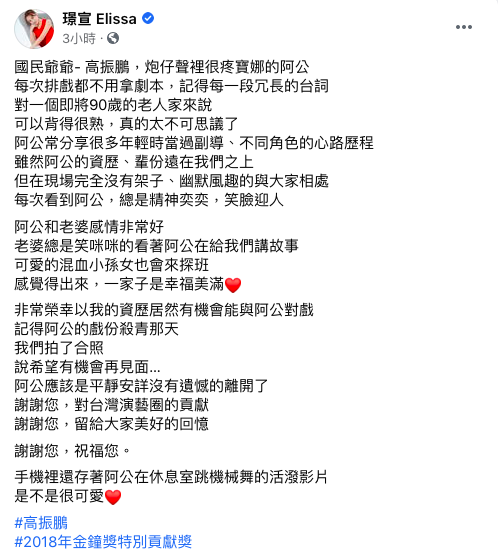 璟宣 Elissa
3小時 ·

國民爺爺- 高振鵬，炮仔聲裡很疼寶娜的阿公
每次排戲都不用拿劇本，記得每一段冗長的台詞
對一個即將90歲的老人家來說
可以背得很熟，真的太不可思議了
阿公常分享很多年輕時當過副導、不同角色的心路歷程
雖然阿公的資歷、輩份遠在我們之上
但在現場完全沒有架子、幽默風趣的與大家相處
每次看到阿公，總是精神奕奕，笑臉迎人

阿公和老婆感情非常好
老婆總是笑咪咪的看著阿公在給我們講故事
可愛的混血小孫女也會來探班
感覺得出來，一家子是幸福美滿❤️

非常榮幸以我的資歷居然有機會能與阿公對戲
記得阿公的戲份殺青那天
我們拍了合照
說希望有機會再見面...
阿公應該是平靜安詳沒有遺憾的離開了
謝謝您，對台灣演藝圈的貢獻
謝謝您，留給大家美好的回憶

謝謝您，祝福您。

手機裡還存著阿公在休息室跳機械舞的活潑影片
是不是很可愛❤️

#高振鵬
#2018年金鐘獎特別貢獻獎